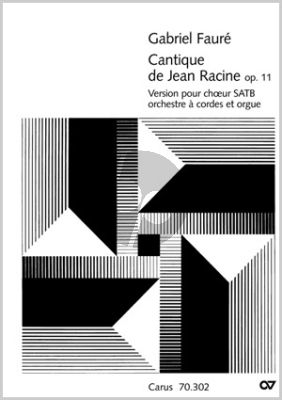 Gabriel Fauré

Cantique de Jean Racine op. 11

Version pour chœur SATB orchestre à cordes et orgue

Carus 70.302